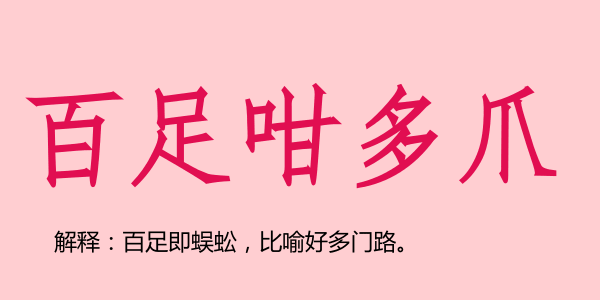 百足咁多爪

解释：百足即蜈蚣，比喻好多门路。